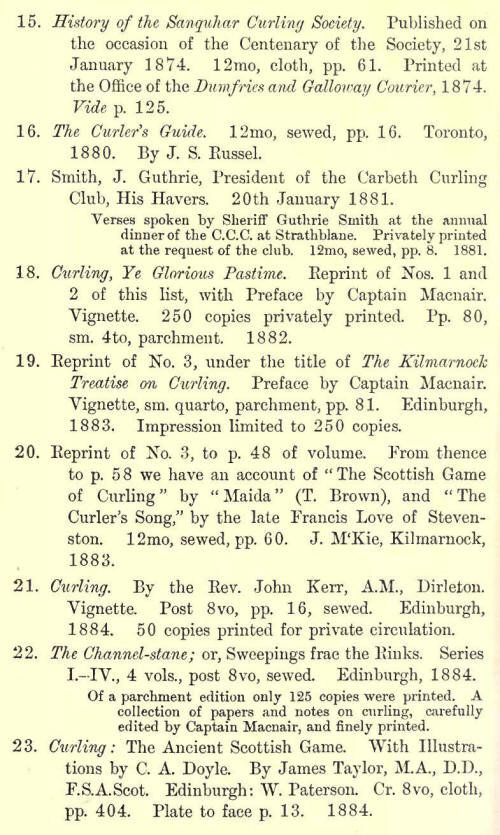 15. History of the Sanquhar Curling Society. Published on the occasion of the Centenary of the Society, 21st January 1874. 12mo, cloth, pp. 61. Printed at the Office of the Dumfries and Galloway Courier, 1874. Vide p. 125.

16. The Curler's Guide. 12mo, sewed, pp. 16. Toronto, 1880. By J. S. Russel.

17. Smith, J. Guthrie, President of the Carbeth Curling Club, His Havers. 20th January 1881.

Verses spoken by Sheriff Guthrie Smith at the annual dinner of the C.C.C. at Strathblane. Privately printed at the request of the club. 12mo, sewed, pp. 8. 1881.

18. Curling, Ye Glorious Pastime. Reprint of Nos. 1 and 2 of this list, with Preface by Captain Macnair. Vignette. 250 copies privately printed. Pp. 80, sm. 4to, parchment. 1882.

19. Reprint of No. 3, under the title of The Kilmarnock Treatise on Curling. Preface by Captain Macnair. Vignette, sm. quarto, parchment, pp. 81. Edinburgh, 1883. Impression limited to 250 copies.

20. Reprint of No. 3, to p. 48 of volume. From thence to p. 58 we have an account of "The Scottish Game of Curling" by "Maida" (T. Brown), and "The Curler's Song," by the late Francis Love of Stevenston. 12mo, sewed, pp. 60. J. M'Kie, Kilmarnock, 1883.

21. Curling. By the Rev. John Kerr, A.M., Dirleton. Vignette. Post 8vo, pp. 16, sewed. Edinburgh, 1884. 50 copies printed for private circulation.

22. The Channel-stane; or, Sweepings frae the Rinks. Series I.–IV., 4 vols., post 8vo, sewed. Edinburgh, 1884.

Of a parchment edition only 125 copies were printed. A collection of papers and notes on curling, carefully edited by Captain Macnair, and finely printed.

23. Curling: The Ancient Scottish Game. With Illustrations by C. A. Doyle. By James Taylor, M.A., D.D., F.S.A.Scot. Edinburgh: W. Paterson. Cr. 8vo, cloth, pp. 404. Plate to face p. 13. 1884.